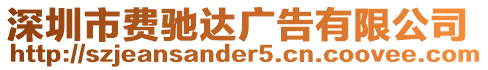 深圳市费驰达广告有限公司
http://szjeansander5.cn.coovee.com